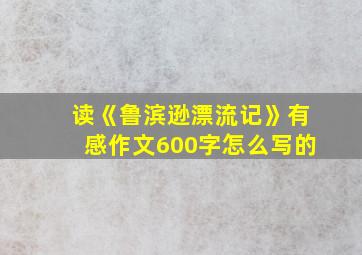 读《鲁滨逊漂流记》有感作文600字怎么写的